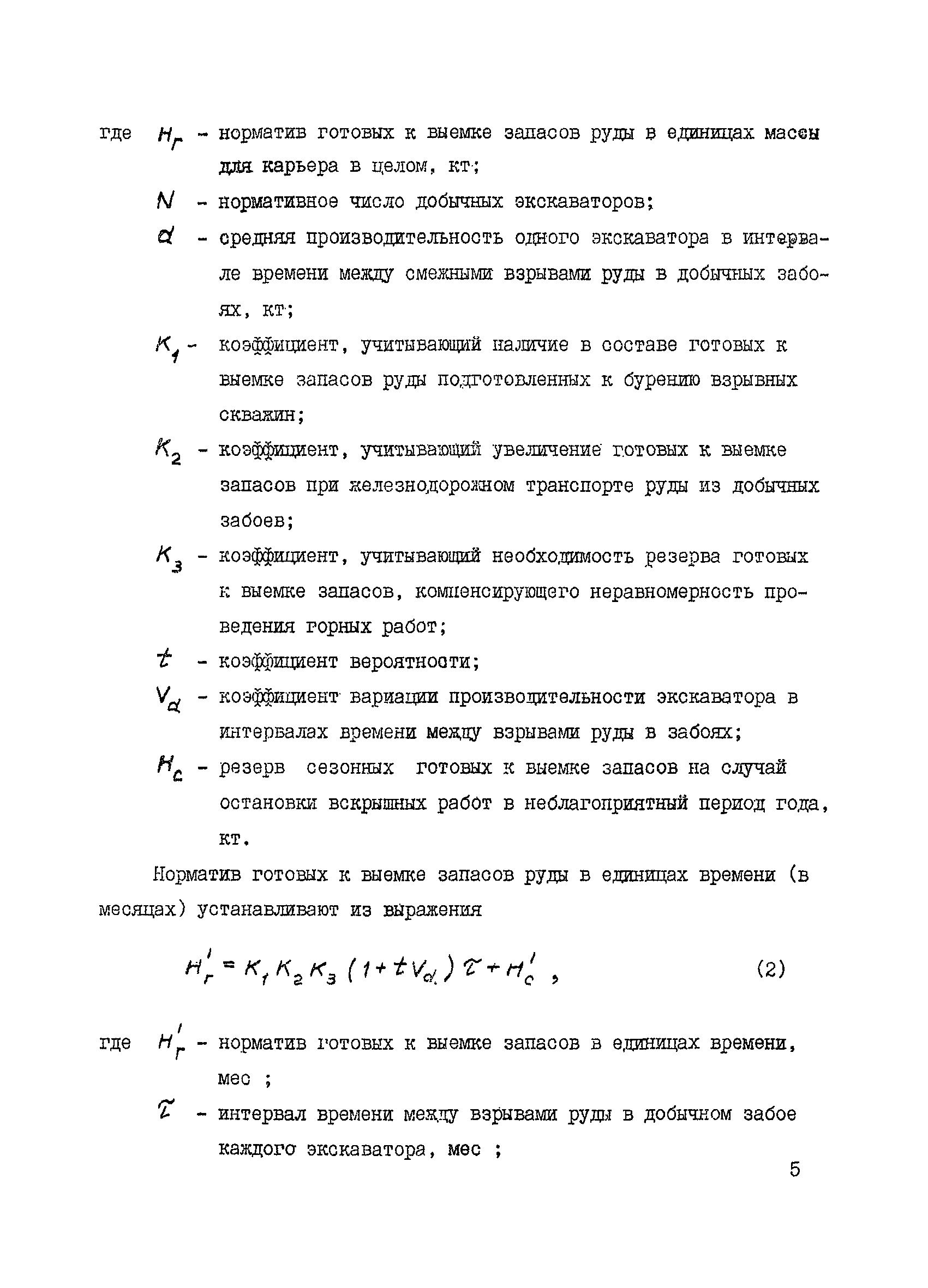 где $H_г$ - норматив готовых к выемке запасов руды в единицах массы для карьера в целом, кт;

$N$ - нормативное число добычных экскаваторов;

$\alpha$ - средняя производительность одного экскаватора в интервале времени между смежными взрывами руды в добычных забоях, кт;

$K_1$ - коэффициент, учитывающий наличие в составе готовых к выемке запасов руды подготовленных к бурению взрывных скважин;

$K_2$ - коэффициент, учитывающий увеличение готовых к выемке запасов при железнодорожном транспорте руды из добычных забоев;

$K_3$ - коэффициент, учитывающий необходимость резерва готовых к выемке запасов, компенсирующего неравномерность проведения горных работ;

$t$ - коэффициент вероятности;

$V_\alpha$ - коэффициент вариации производительности экскаватора в интервалах времени между взрывами руды в забоях;

$H_c$ - резерв сезонных готовых к выемке запасов на случай остановки вскрышных работ в неблагоприятный период года, кт.

Норматив готовых к выемке запасов руды в единицах времени (в месяцах) устанавливают из выражения

$H'_г = K_1 K_2 K_3 (1 + t V_\alpha) \tau + H'_c$ , (2)

где $H'_г$ - норматив готовых к выемке запасов в единицах времени, мес ;

$\tau$ - интервал времени между взрывами руды в добычном забое каждого экскаватора, мес ;

5